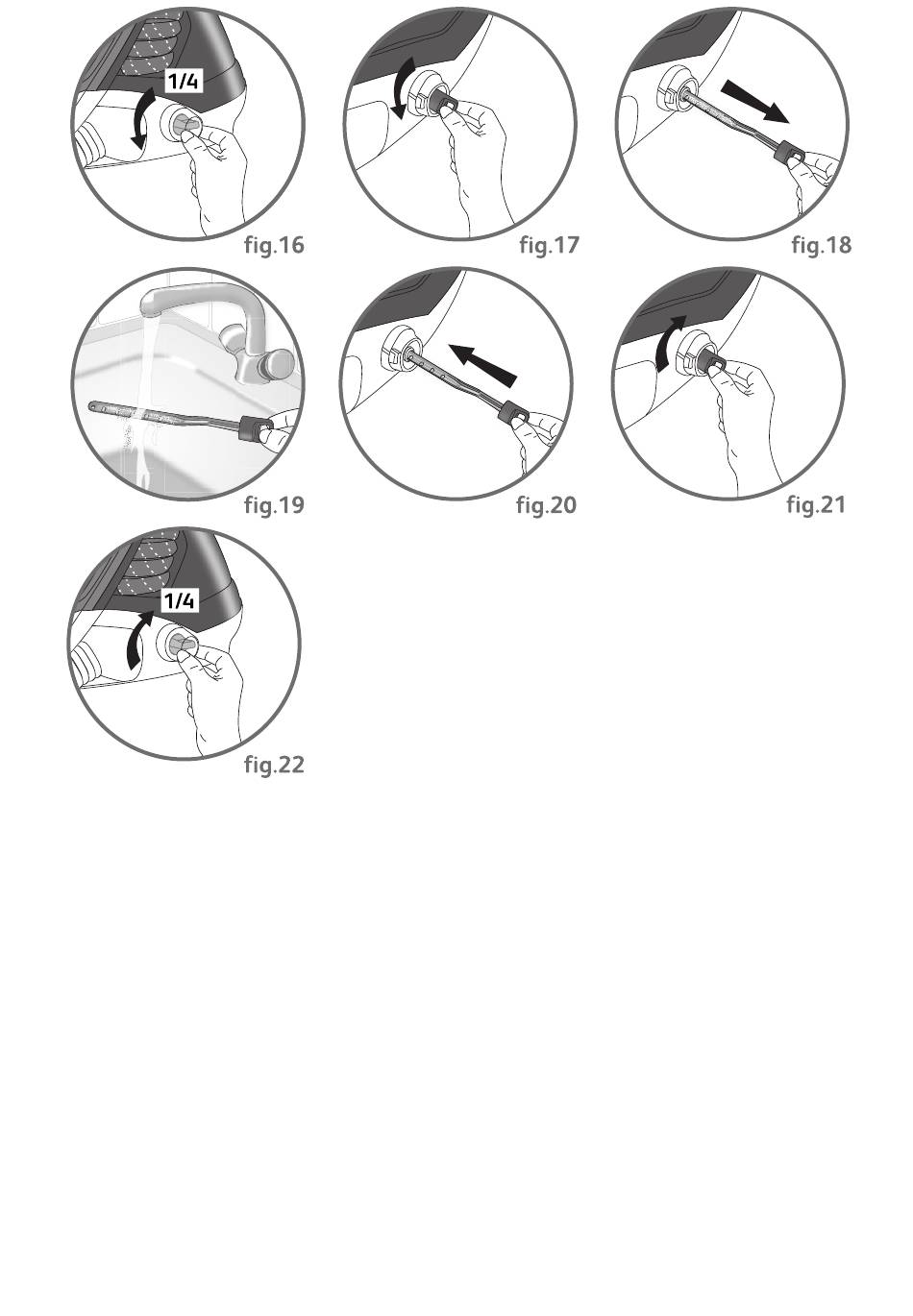 1/4

fig.16

fig.17

fig.18

fig.19

fig.20

fig.21

1/4

fig.22